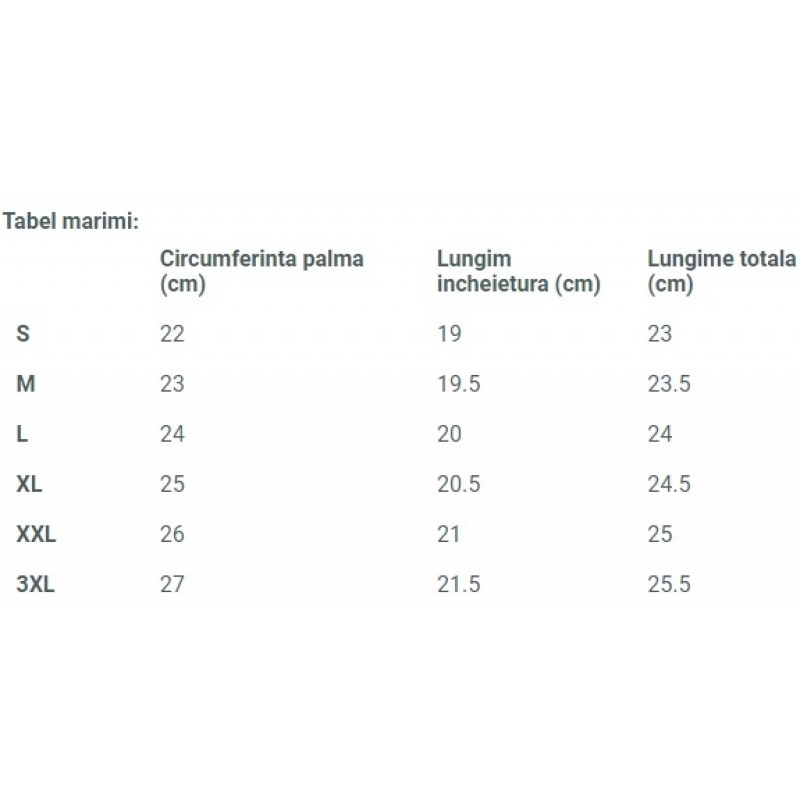 Tabel marimi:

| | Circumferinta palma (cm) | Lungim incheietura (cm) | Lungime totala (cm) |
|---|---|---|---|
| S | 22 | 19 | 23 |
| M | 23 | 19.5 | 23.5 |
| L | 24 | 20 | 24 |
| XL | 25 | 20.5 | 24.5 |
| XXL | 26 | 21 | 25 |
| 3XL | 27 | 21.5 | 25.5 |